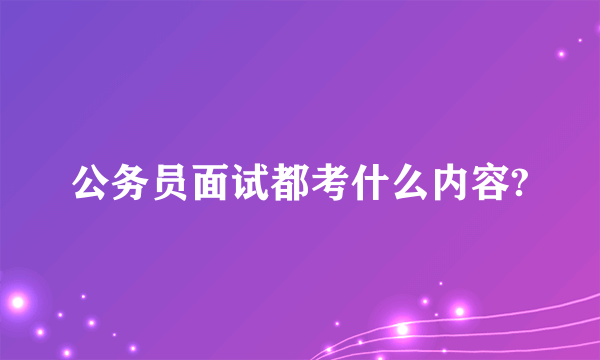 公务员面试都考什么内容?